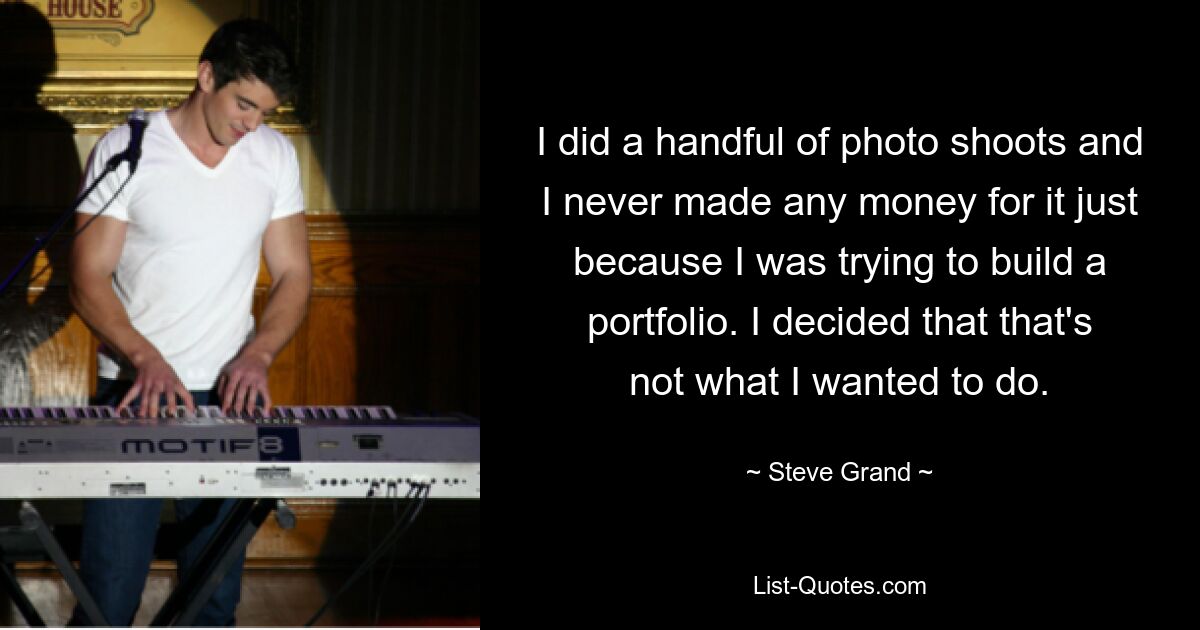 HOUSE

MOTIF8

I did a handful of photo shoots and I never made any money for it just because I was trying to build a portfolio. I decided that that's not what I wanted to do.

~ Steve Grand ~

List-Quotes.com